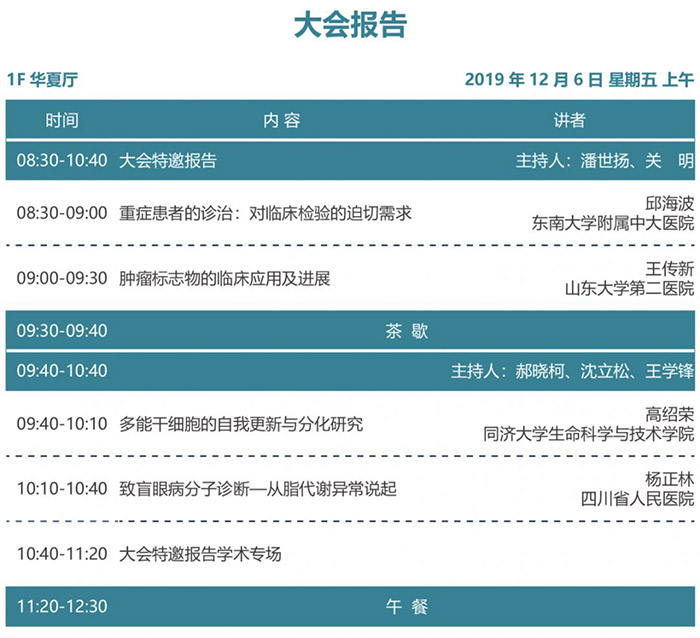 大会报告

1F 华夏厅

2019 年 12 月 6 日 星期五 上午

| 时间 | 内容 | 讲者 |
|---|---|---|
| 08:30-10:40 | 大会特邀报告 | 主持人：潘世扬、关　明 |
| 08:30-09:00 | 重症患者的诊治：对临床检验的迫切需求 | 邱海波 东南大学附属中大医院 |
| 09:00-09:30 | 肿瘤标志物的临床应用及进展 | 王传新 山东大学第二医院 |
| 09:30-09:40 | 茶 歇 | |
| 09:40-10:40 | | 主持人：郝晓柯、沈立松、王学锋 |
| 09:40-10:10 | 多能干细胞的自我更新与分化研究 | 高绍荣 同济大学生命科学与技术学院 |
| 10:10-10:40 | 致盲眼病分子诊断—从脂代谢异常说起 | 杨正林 四川省人民医院 |
| 10:40-11:20 | 大会特邀报告学术专场 | |
| 11:20-12:30 | 午 餐 | |